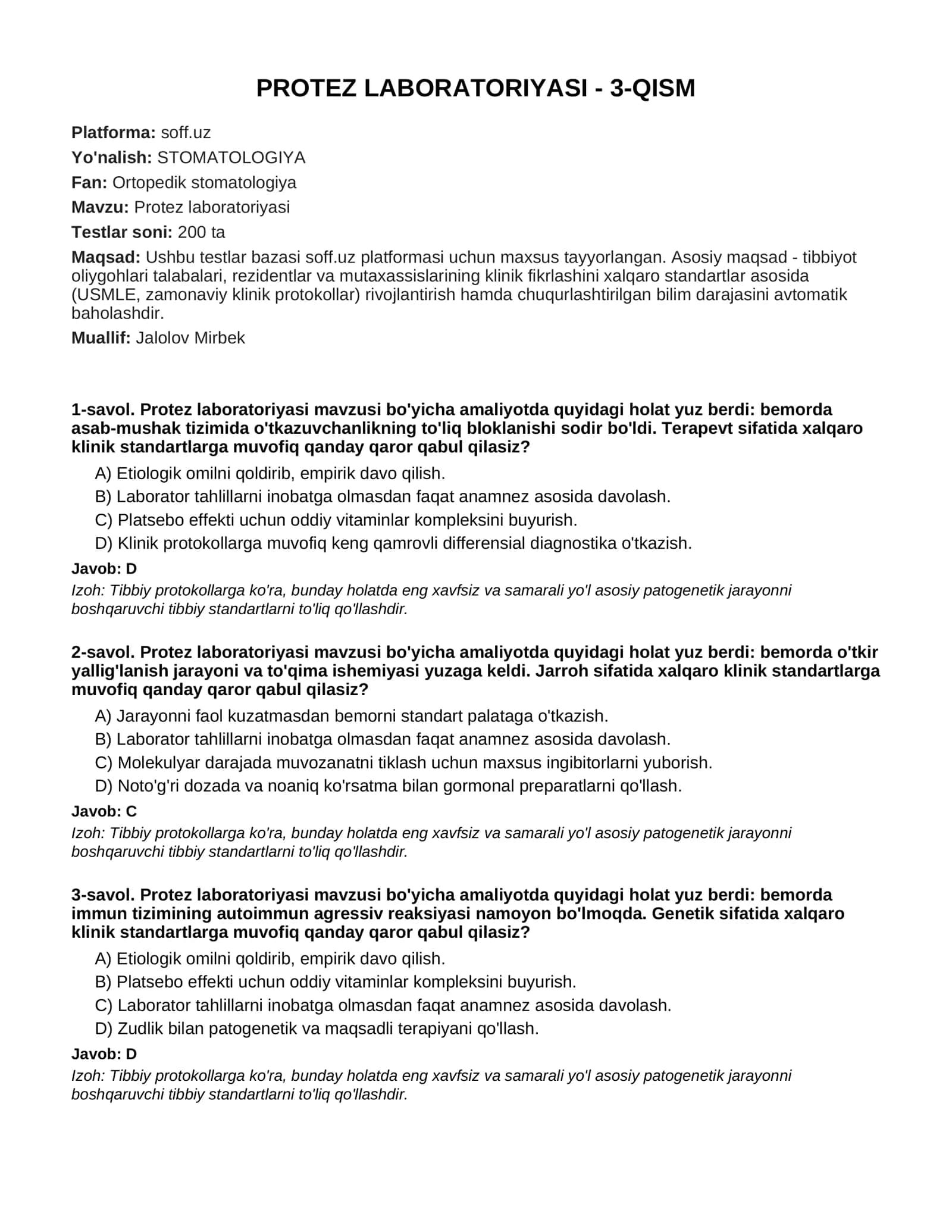 PROTEZ LABORATORIYASI - 3-QISM

Platforma: soff.uz

Yo'nalish: STOMATOLOGIYA

Fan: Ortopedik stomatologiya

Mavzu: Protez laboratoriyasi

Testlar soni: 200 ta

Maqsad: Ushbu testlar bazasi soff.uz platformasi uchun maxsus tayyorlangan. Asosiy maqsad - tibbiyot oliygohlari talabalari, rezidentlar va mutaxassislarining klinik fikrlashini xalqaro standartlar asosida (USMLE, zamonaviy klinik protokollar) rivojlantirish hamda chuqurlashtirilgan bilim darajasini avtomatik baholashdir.

Muallif: Jalolov Mirbek

1-savol. Protez laboratoriyasi mavzusi bo'yicha amaliyotda quyidagi holat yuz berdi: bemorda asab-mushak tizimida o'tkazuvchanlikning to'liq bloklanishi sodir bo'ldi. Terapevt sifatida xalqaro klinik standartlarga muvofiq qanday qaror qabul qilasiz?

A) Etiologik omilni qoldirib, empirik davo qilish.
B) Laborator tahlillarni inobatga olmasdan faqat anamnez asosida davolash.
C) Platsebo effekti uchun oddiy vitaminlar kompleksini buyurish.
D) Klinik protokollarga muvofiq keng qamrovli differensial diagnostika o'tkazish.

Javob: D

Izoh: Tibbiy protokollarga ko'ra, bunday holatda eng xavfsiz va samarali yo'l asosiy patogenetik jarayonni boshqaruvchi tibbiy standartlarni to'liq qo'llashdir.

2-savol. Protez laboratoriyasi mavzusi bo'yicha amaliyotda quyidagi holat yuz berdi: bemorda o'tkir yallig'lanish jarayoni va to'qima ishemiyasi yuzaga keldi. Jarroh sifatida xalqaro klinik standartlarga muvofiq qanday qaror qabul qilasiz?

A) Jarayonni faol kuzatmasdan bemorni standart palataga o'tkazish.
B) Laborator tahlillarni inobatga olmasdan faqat anamnez asosida davolash.
C) Molekulyar darajada muvozanatni tiklash uchun maxsus ingibitorlarni yuborish.
D) Noto'g'ri dozada va noaniq ko'rsatma bilan gormonal preparatlarni qo'llash.

Javob: C

Izoh: Tibbiy protokollarga ko'ra, bunday holatda eng xavfsiz va samarali yo'l asosiy patogenetik jarayonni boshqaruvchi tibbiy standartlarni to'liq qo'llashdir.

3-savol. Protez laboratoriyasi mavzusi bo'yicha amaliyotda quyidagi holat yuz berdi: bemorda immun tizimining autoimmun agressiv reaksiyasi namoyon bo'lmoqda. Genetik sifatida xalqaro klinik standartlarga muvofiq qanday qaror qabul qilasiz?

A) Etiologik omilni qoldirib, empirik davo qilish.
B) Platsebo effekti uchun oddiy vitaminlar kompleksini buyurish.
C) Laborator tahlillarni inobatga olmasdan faqat anamnez asosida davolash.
D) Zudlik bilan patogenetik va maqsadli terapiyani qo'llash.

Javob: D

Izoh: Tibbiy protokollarga ko'ra, bunday holatda eng xavfsiz va samarali yo'l asosiy patogenetik jarayonni boshqaruvchi tibbiy standartlarni to'liq qo'llashdir.